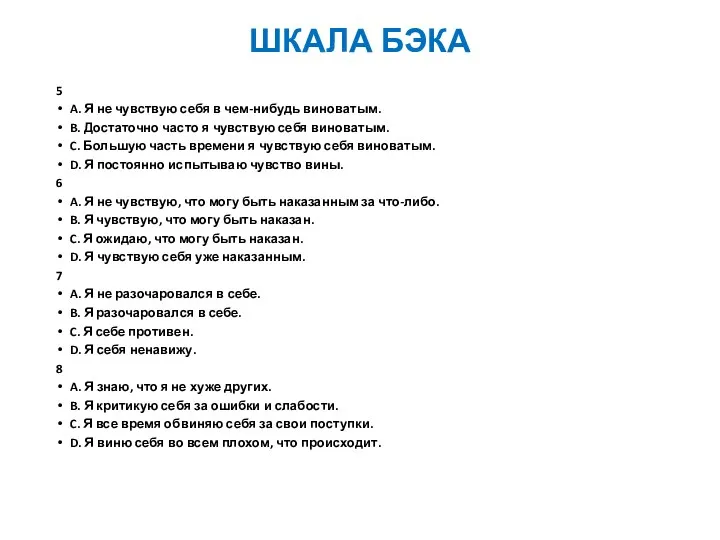 ШКАЛА БЭКА

5
• A. Я не чувствую себя в чем-нибудь виноватым.
• B. Достаточно часто я чувствую себя виноватым.
• C. Большую часть времени я чувствую себя виноватым.
• D. Я постоянно испытываю чувство вины.
6
• A. Я не чувствую, что могу быть наказанным за что-либо.
• B. Я чувствую, что могу быть наказан.
• C. Я ожидаю, что могу быть наказан.
• D. Я чувствую себя уже наказанным.
7
• A. Я не разочаровался в себе.
• B. Я разочаровался в себе.
• C. Я себе противен.
• D. Я себя ненавижу.
8
• A. Я знаю, что я не хуже других.
• B. Я критикую себя за ошибки и слабости.
• C. Я все время обвиняю себя за свои поступки.
• D. Я виню себя во всем плохом, что происходит.